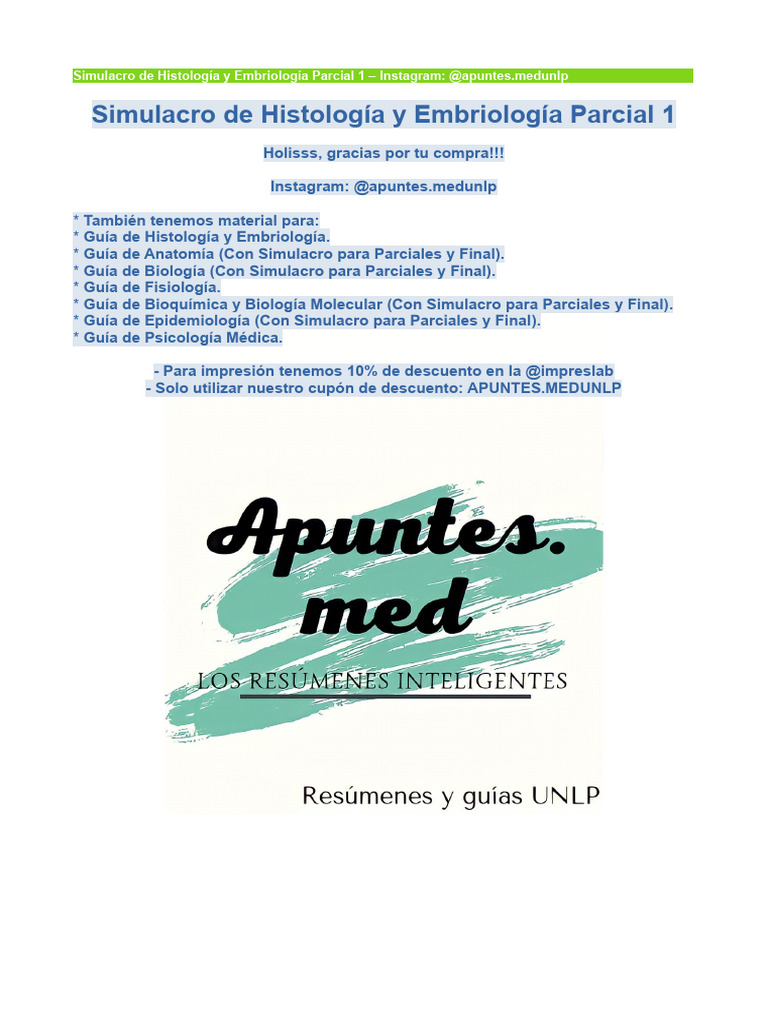 Simulacro de Histología y Embriología Parcial 1 – Instagram: @apuntes.medunlp

Simulacro de Histología y Embriología Parcial 1

Holisss, gracias por tu compra!!!

Instagram: @apuntes.medunlp

* También tenemos material para:
* Guía de Histología y Embriología.
* Guía de Anatomía (Con Simulacro para Parciales y Final).
* Guía de Biología (Con Simulacro para Parciales y Final).
* Guía de Fisiología.
* Guía de Bioquímica y Biología Molecular (Con Simulacro para Parciales y Final).
* Guía de Epidemiología (Con Simulacro para Parciales y Final).
* Guía de Psicología Médica.

- Para impresión tenemos 10% de descuento en la @impreslab
- Solo utilizar nuestro cupón de descuento: APUNTES.MEDUNLP

Apuntes.
med

LOS RESÚMENES INTELIGENTES

Resúmenes y guías UNLP